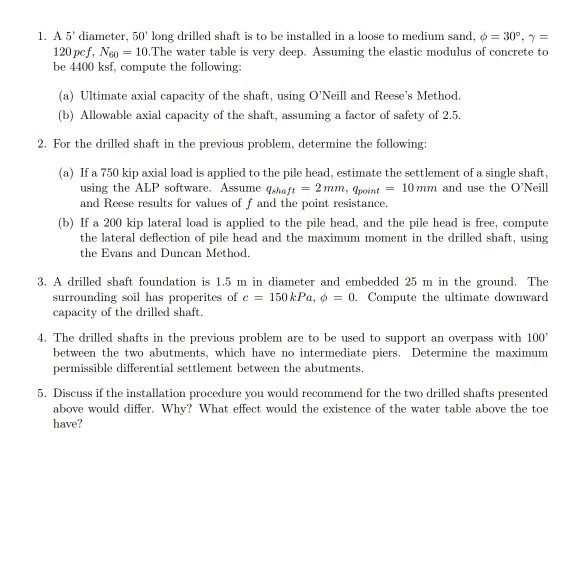 1. A 5' diameter, 50' long drilled shaft is to be installed in a loose to medium sand, $\phi = 30°$, $\gamma = 120\,pcf$, $N_{60} = 10$.The water table is very deep. Assuming the elastic modulus of concrete to be 4400 ksf, compute the following:

(a) Ultimate axial capacity of the shaft, using O'Neill and Reese's Method.

(b) Allowable axial capacity of the shaft, assuming a factor of safety of 2.5.

2. For the drilled shaft in the previous problem, determine the following:

(a) If a 750 kip axial load is applied to the pile head, estimate the settlement of a single shaft, using the ALP software. Assume $q_{shaft} = 2\,mm$, $q_{point} = 10\,mm$ and use the O'Neill and Reese results for values of $f$ and the point resistance.

(b) If a 200 kip lateral load is applied to the pile head, and the pile head is free, compute the lateral deflection of pile head and the maximum moment in the drilled shaft, using the Evans and Duncan Method.

3. A drilled shaft foundation is 1.5 m in diameter and embedded 25 m in the ground. The surrounding soil has properites of $c = 150\,kPa$, $\phi = 0$. Compute the ultimate downward capacity of the drilled shaft.

4. The drilled shafts in the previous problem are to be used to support an overpass with 100' between the two abutments, which have no intermediate piers. Determine the maximum permissible differential settlement between the abutments.

5. Discuss if the installation procedure you would recommend for the two drilled shafts presented above would differ. Why? What effect would the existence of the water table above the toe have?